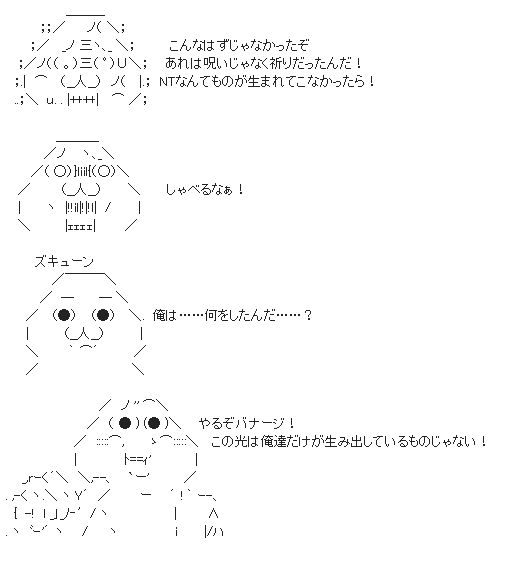 こんなはずじゃなかったぞ
あれは呪いじゃなく祈りだったんだ！
NTなんてものが生まれてこなかったら！

しゃべるなぁ！

ズキューン

俺は……何をしたんだ……？

やるぞバナージ！
この光は俺達だけが生み出しているものじゃない！